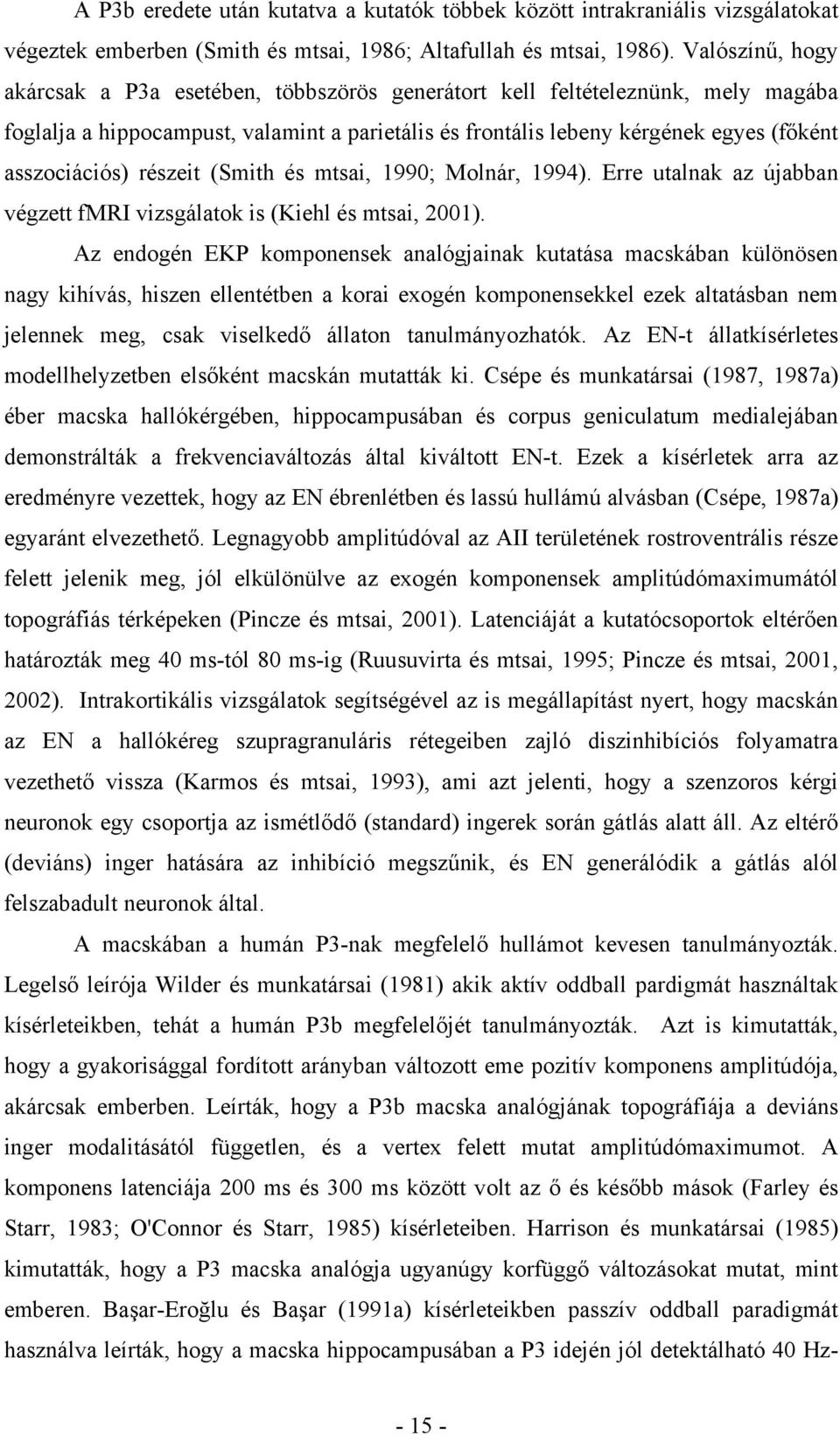 A P3b eredete után kutatva a kutatók többek között intrakraniális vizsgálatokat végeztek emberben (Smith és mtsai, 1986; Altafullah és mtsai, 1986). Valószínű, hogy akárcsak a P3a esetében, többszörös generátort kell feltételeznünk, mely magába foglalja a hippocampust, valamint a parietális és frontális lebeny kérgének egyes (főként asszociációs) részeit (Smith és mtsai, 1990; Molnár, 1994). Erre utalnak az újabban végzett fMRI vizsgálatok is (Kiehl és mtsai, 2001).

Az endogén EKP komponensek analógjainak kutatása macskában különösen nagy kihívás, hiszen ellentétben a korai exogén komponensekkel ezek altatásban nem jelennek meg, csak viselkedő állaton tanulmányozhatók. Az EN-t állatkísérletes modellhelyzetben elsőként macskán mutatták ki. Csépe és munkatársai (1987, 1987a) éber macska hallókérgében, hippocampusában és corpus geniculatum medialejában demonstrálták a frekvenciaváltozás által kiváltott EN-t. Ezek a kísérletek arra az eredményre vezettek, hogy az EN ébrenlétben és lassú hullámú alvásban (Csépe, 1987a) egyaránt elvezethető. Legnagyobb amplitúdóval az AII területének rostroventrális része felett jelenik meg, jól elkülönülve az exogén komponensek amplitúdómaximumától topográfiás térképeken (Pincze és mtsai, 2001). Latenciáját a kutatócsoportok eltérően határozták meg 40 ms-tól 80 ms-ig (Ruusuvirta és mtsai, 1995; Pincze és mtsai, 2001, 2002). Intrakortikális vizsgálatok segítségével az is megállapítást nyert, hogy macskán az EN a hallókéreg szupragranuláris rétegeiben zajló diszinhibíciós folyamatra vezethető vissza (Karmos és mtsai, 1993), ami azt jelenti, hogy a szenzoros kérgi neuronok egy csoportja az ismétlődő (standard) ingerek során gátlás alatt áll. Az eltérő (deviáns) inger hatására az inhibíció megszűnik, és EN generálódik a gátlás alól felszabadult neuronok által.

A macskában a humán P3-nak megfelelő hullámot kevesen tanulmányozták. Legelső leírója Wilder és munkatársai (1981) akik aktív oddball pardigmát használtak kísérleteikben, tehát a humán P3b megfelelőjét tanulmányozták. Azt is kimutatták, hogy a gyakorisággal fordított arányban változott eme pozitív komponens amplitúdója, akárcsak emberben. Leírták, hogy a P3b macska analógjának topográfiája a deviáns inger modalitásától független, és a vertex felett mutat amplitúdómaximumot. A komponens latenciája 200 ms és 300 ms között volt az ő és később mások (Farley és Starr, 1983; O'Connor és Starr, 1985) kísérleteiben. Harrison és munkatársai (1985) kimutatták, hogy a P3 macska analógja ugyanúgy korfüggő változásokat mutat, mint emberen. Başar-Eroğlu és Başar (1991a) kísérleteikben passzív oddball paradigmát használva leírták, hogy a macska hippocampusában a P3 idején jól detektálható 40 Hz-

- 15 -